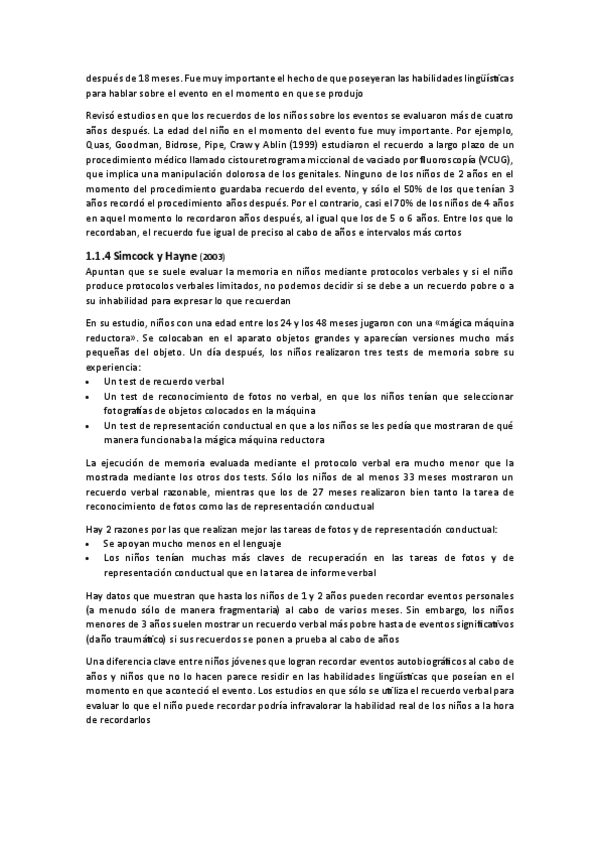 después de 18 meses. Fue muy importante el hecho de que poseyeran las habilidades lingüísticas para hablar sobre el evento en el momento en que se produjo

Revisó estudios en que los recuerdos de los niños sobre los eventos se evaluaron más de cuatro años después. La edad del niño en el momento del evento fue muy importante. Por ejemplo, Quas, Goodman, Bidrose, Pipe, Craw y Ablin (1999) estudiaron el recuerdo a largo plazo de un procedimiento médico llamado cistouretrograma miccional de vaciado por fluoroscopía (VCUG), que implica una manipulación dolorosa de los genitales. Ninguno de los niños de 2 años en el momento del procedimiento guardaba recuerdo del evento, y sólo el 50% de los que tenían 3 años recordó el procedimiento años después. Por el contrario, casi el 70% de los niños de 4 años en aquel momento lo recordaron años después, al igual que los de 5 o 6 años. Entre los que lo recordaban, el recuerdo fue igual de preciso al cabo de años e intervalos más cortos

1.1.4 Simcock y Hayne (2003)
Apuntan que se suele evaluar la memoria en niños mediante protocolos verbales y si el niño produce protocolos verbales limitados, no podemos decidir si se debe a un recuerdo pobre o a su inhabilidad para expresar lo que recuerdan

En su estudio, niños con una edad entre los 24 y los 48 meses jugaron con una «mágica máquina reductora». Se colocaban en el aparato objetos grandes y aparecían versiones mucho más pequeñas del objeto. Un día después, los niños realizaron tres tests de memoria sobre su experiencia:
• Un test de recuerdo verbal
• Un test de reconocimiento de fotos no verbal, en que los niños tenían que seleccionar fotografías de objetos colocados en la máquina
• Un test de representación conductual en que a los niños se les pedía que mostraran de qué manera funcionaba la mágica máquina reductora

La ejecución de memoria evaluada mediante el protocolo verbal era mucho menor que la mostrada mediante los otros dos tests. Sólo los niños de al menos 33 meses mostraron un recuerdo verbal razonable, mientras que los de 27 meses realizaron bien tanto la tarea de reconocimiento de fotos como las de representación conductual

Hay 2 razones por las que realizan mejor las tareas de fotos y de representación conductual:
• Se apoyan mucho menos en el lenguaje
• Los niños tenían muchas más claves de recuperación en las tareas de fotos y de representación conductual que en la tarea de informe verbal

Hay datos que muestran que hasta los niños de 1 y 2 años pueden recordar eventos personales (a menudo sólo de manera fragmentaria) al cabo de varios meses. Sin embargo, los niños menores de 3 años suelen mostrar un recuerdo verbal más pobre hasta de eventos significativos (daño traumático) si sus recuerdos se ponen a prueba al cabo de años

Una diferencia clave entre niños jóvenes que logran recordar eventos autobiográficos al cabo de años y niños que no lo hacen parece residir en las habilidades lingüísticas que poseían en el momento en que aconteció el evento. Los estudios en que sólo se utiliza el recuerdo verbal para evaluar lo que el niño puede recordar podría infravalorar la habilidad real de los niños a la hora de recordarlos